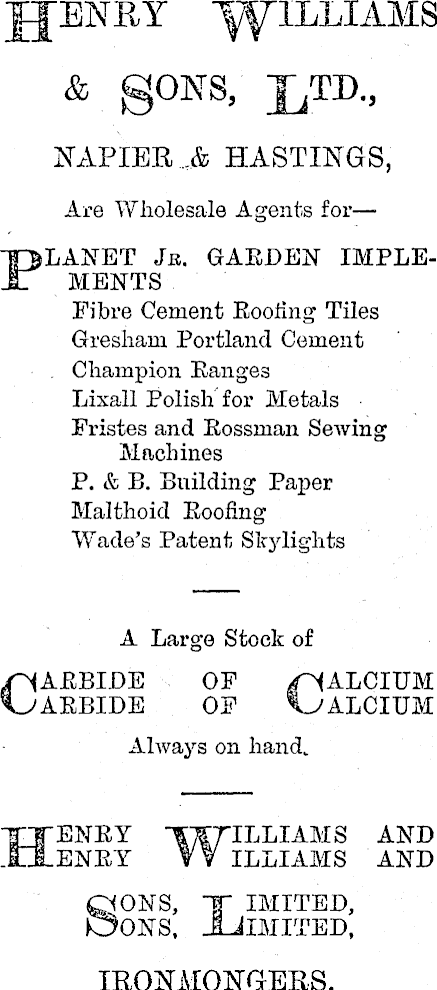 HENRY WILLIAMS

& SONS, LTD.,

NAPIER & HASTINGS,

Are Wholesale Agents for—

PLANET JR. GARDEN IMPLEMENTS
Fibre Cement Roofing Tiles
Gresham Portland Cement
Champion Ranges
Lixall Polish for Metals
Fristes and Rossman Sewing Machines
P. & B. Building Paper
Malthoid Roofing
Wade's Patent Skylights

A Large Stock of

CARBIDE OF CALCIUM
CARBIDE OF CALCIUM

Always on hand.

HENRY WILLIAMS AND
HENRY WILLIAMS AND

SONS, LIMITED,
SONS, LIMITED,

IRONMONGERS.